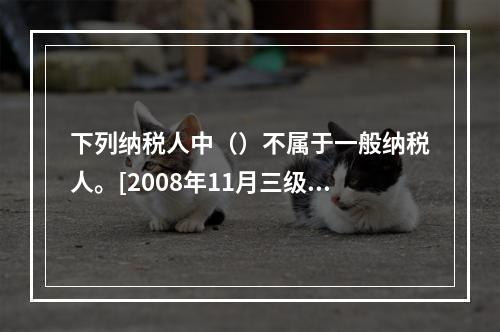 下列纳税人中（）不属于一般纳税人。[2008年11月三级...